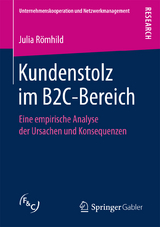 Unternehmenskooperation und Netzwerkmanagement

RESEARCH

Julia Römhild

Kundenstolz im B2C-Bereich

Eine empirische Analyse der Ursachen und Konsequenzen

F&C

Springer Gabler